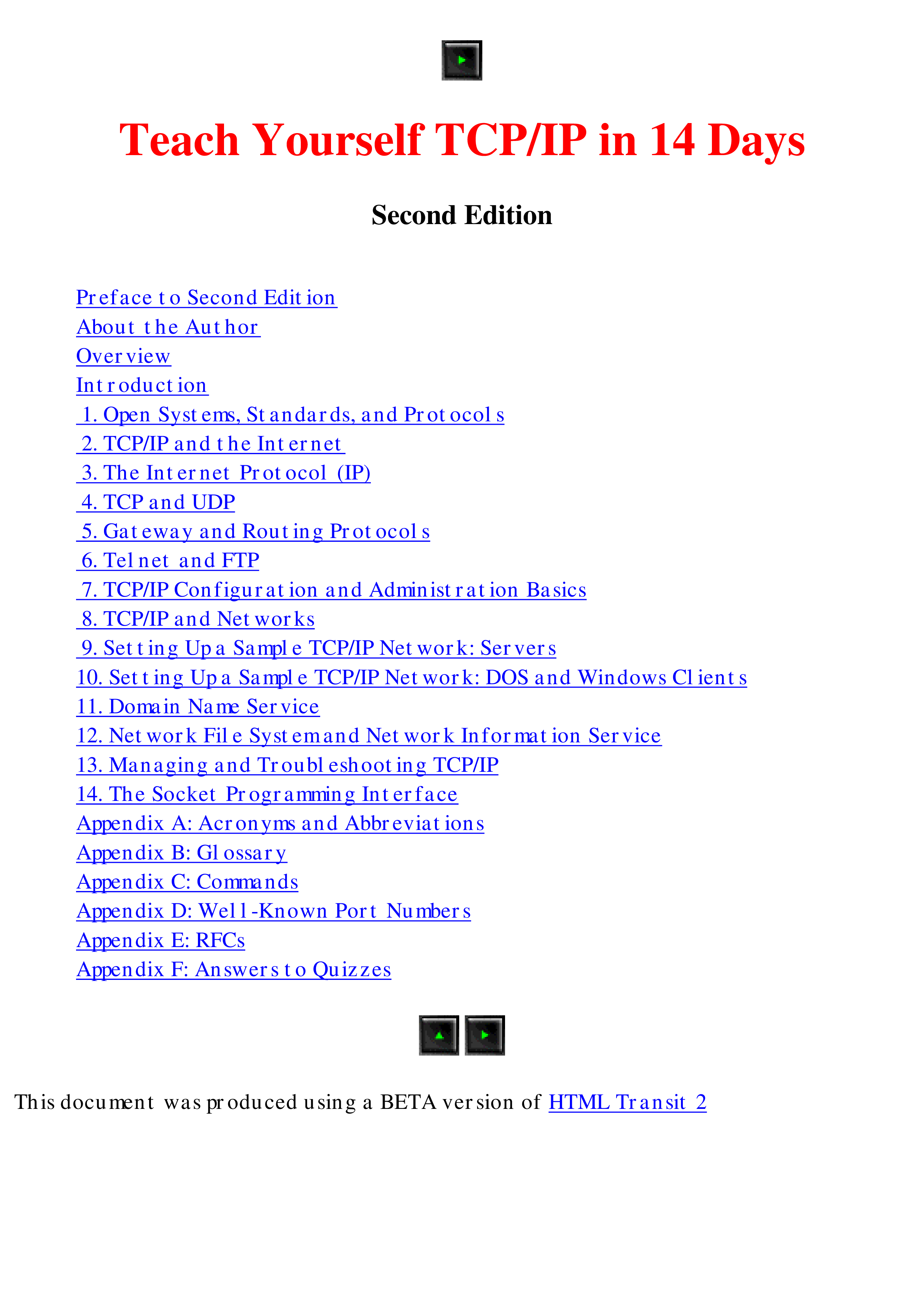 Teach Yourself TCP/IP in 14 Days

Second Edition

Preface to Second Edition
About the Author
Overview
Introduction
1. Open Systems, Standards, and Protocols
2. TCP/IP and the Internet
3. The Internet Protocol (IP)
4. TCP and UDP
5. Gateway and Routing Protocols
6. Telnet and FTP
7. TCP/IP Configuration and Administration Basics
8. TCP/IP and Networks
9. Setting Up a Sample TCP/IP Network: Servers
10. Setting Up a Sample TCP/IP Network: DOS and Windows Clients
11. Domain Name Service
12. Network File System and Network Information Service
13. Managing and Troubleshooting TCP/IP
14. The Socket Programming Interface
Appendix A: Acronyms and Abbreviations
Appendix B: Glossary
Appendix C: Commands
Appendix D: Well-Known Port Numbers
Appendix E: RFCs
Appendix F: Answers to Quizzes

This document was produced using a BETA version of HTML Transit 2